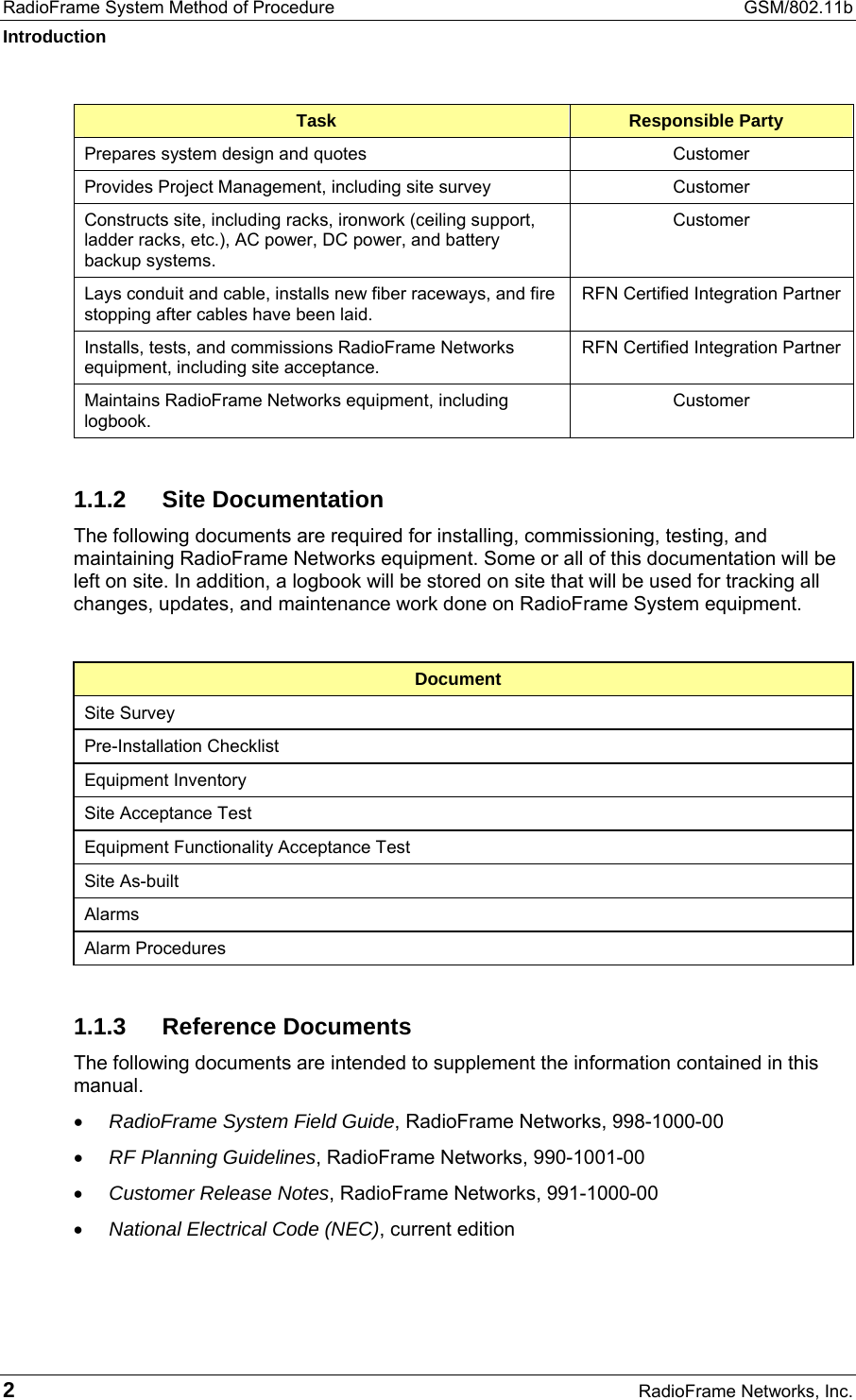 RadioFrame System Method of Procedure GSM/802.11b
Introduction

| Task | Responsible Party |
|---|---|
| Prepares system design and quotes | Customer |
| Provides Project Management, including site survey | Customer |
| Constructs site, including racks, ironwork (ceiling support, ladder racks, etc.), AC power, DC power, and battery backup systems. | Customer |
| Lays conduit and cable, installs new fiber raceways, and fire stopping after cables have been laid. | RFN Certified Integration Partner |
| Installs, tests, and commissions RadioFrame Networks equipment, including site acceptance. | RFN Certified Integration Partner |
| Maintains RadioFrame Networks equipment, including logbook. | Customer |

1.1.2 Site Documentation

The following documents are required for installing, commissioning, testing, and maintaining RadioFrame Networks equipment. Some or all of this documentation will be left on site. In addition, a logbook will be stored on site that will be used for tracking all changes, updates, and maintenance work done on RadioFrame System equipment.

| Document |
|---|
| Site Survey |
| Pre-Installation Checklist |
| Equipment Inventory |
| Site Acceptance Test |
| Equipment Functionality Acceptance Test |
| Site As-built |
| Alarms |
| Alarm Procedures |

1.1.3 Reference Documents

The following documents are intended to supplement the information contained in this manual.

• RadioFrame System Field Guide, RadioFrame Networks, 998-1000-00
• RF Planning Guidelines, RadioFrame Networks, 990-1001-00
• Customer Release Notes, RadioFrame Networks, 991-1000-00
• National Electrical Code (NEC), current edition

2 RadioFrame Networks, Inc.